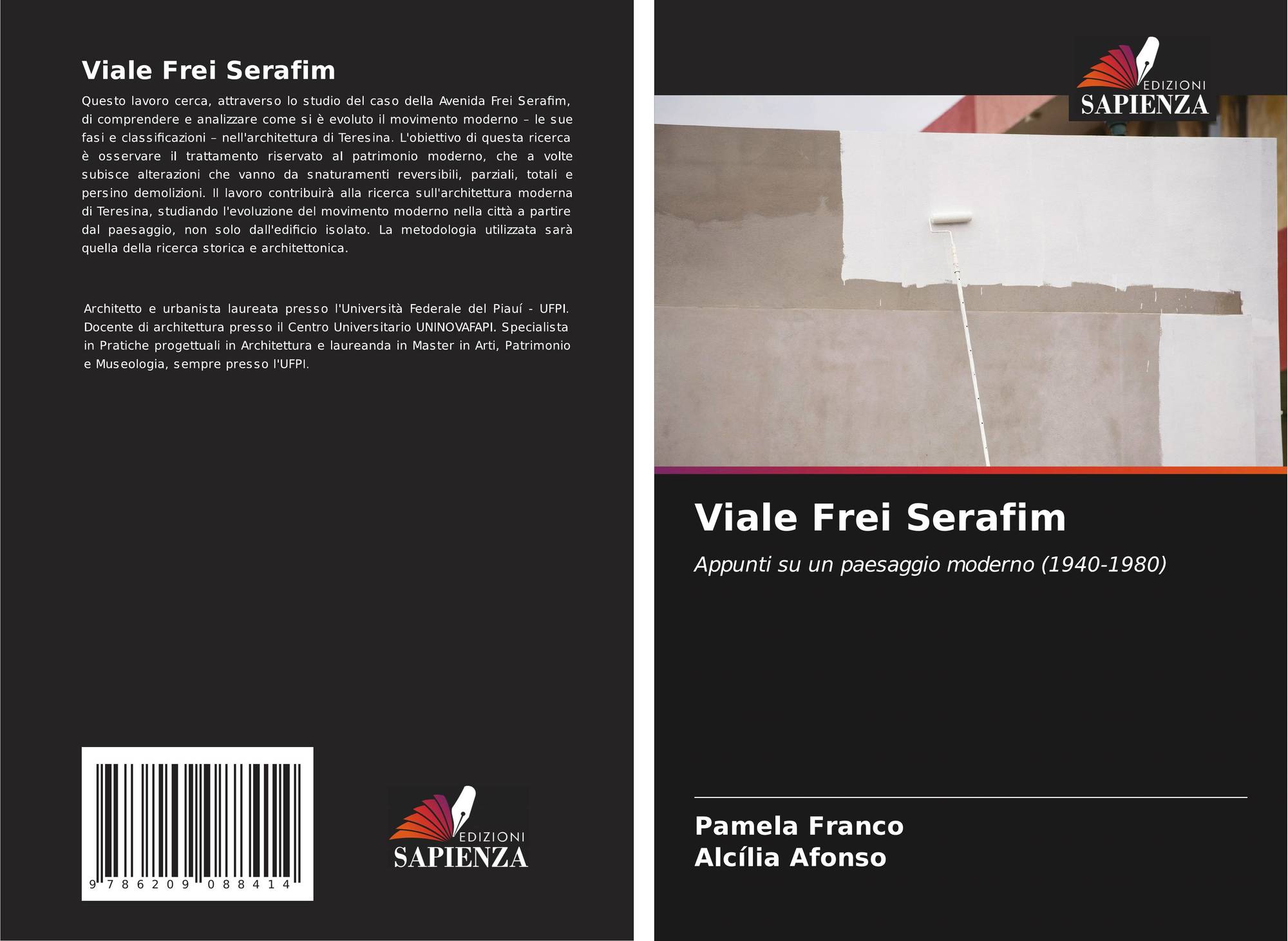 Viale Frei Serafim

Questo lavoro cerca, attraverso lo studio del caso della Avenida Frei Serafim, di comprendere e analizzare come si è evoluto il movimento moderno – le sue fasi e classificazioni – nell'architettura di Teresina. L'obiettivo di questa ricerca è osservare il trattamento riservato al patrimonio moderno, che a volte subisce alterazioni che vanno da snaturamenti reversibili, parziali, totali e persino demolizioni. Il lavoro contribuirà alla ricerca sull'architettura moderna di Teresina, studiando l'evoluzione del movimento moderno nella città a partire dal paesaggio, non solo dall'edificio isolato. La metodologia utilizzata sarà quella della ricerca storica e architettonica.

Architetto e urbanista laureata presso l'Università Federale del Piauí - UFPI. Docente di architettura presso il Centro Universitario UNINOVAFAPI. Specialista in Pratiche progettuali in Architettura e laureanda in Master in Arti, Patrimonio e Museologia, sempre presso l'UFPI.

9 786209 088414

EDIZIONI
SAPIENZA

EDIZIONI
SAPIENZA

Viale Frei Serafim

Appunti su un paesaggio moderno (1940-1980)

Pamela Franco
Alcília Afonso